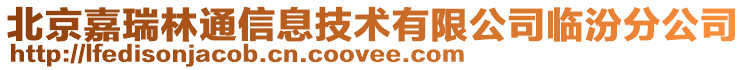 北京嘉瑞林通信息技术有限公司临汾分公司
http://lfedisonjacob.cn.coovee.com